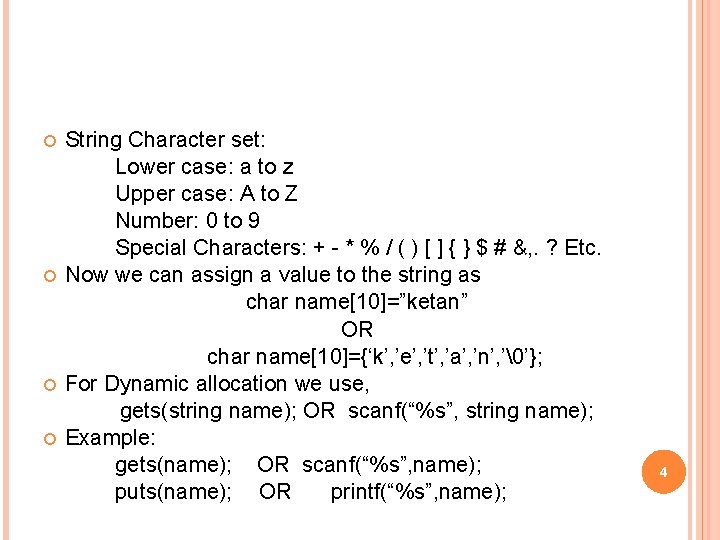 String Character set:
Lower case: a to z
Upper case: A to Z
Number: 0 to 9
Special Characters: + - * % / ( ) [ ] { } $ # &,. ? Etc.

Now we can assign a value to the string as
char name[10]=”ketan”
OR
char name[10]={‘k’,’e’,’t’,’a’,’n’,’\0’};

For Dynamic allocation we use,
gets(string name); OR scanf(“%s”, string name);

Example:
gets(name); OR scanf(“%s”,name);
puts(name); OR printf(“%s”,name);

4